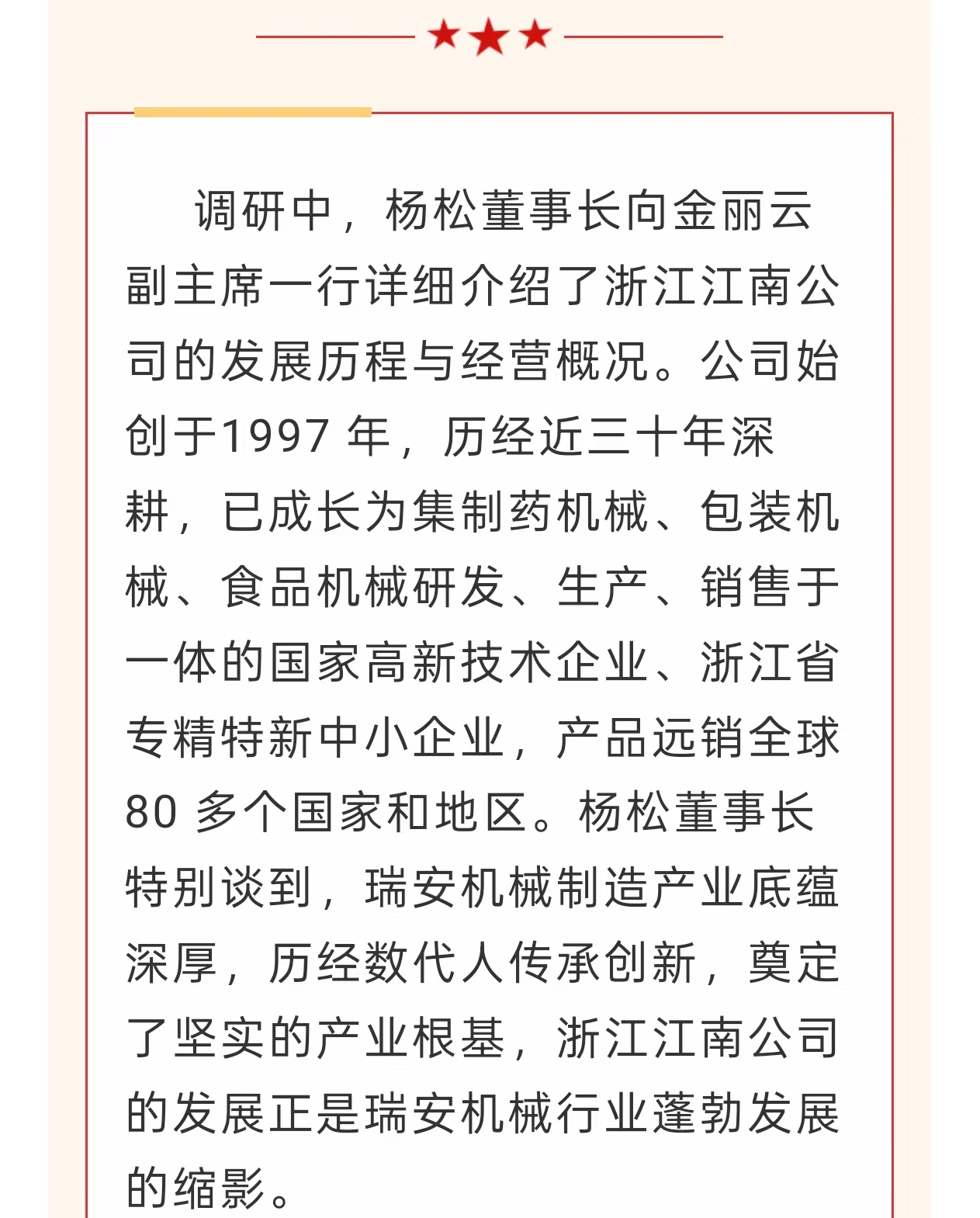 调研中，杨松董事长向金丽云副主席一行详细介绍了浙江江南公司的发展历程与经营概况。公司始创于1997 年，历经近三十年深耕，已成长为集制药机械、包装机械、食品机械研发、生产、销售于一体的国家高新技术企业、浙江省专精特新中小企业，产品远销全球 80 多个国家和地区。杨松董事长特别谈到，瑞安机械制造产业底蕴深厚，历经数代人传承创新，奠定了坚实的产业根基，浙江江南公司的发展正是瑞安机械行业蓬勃发展的缩影。